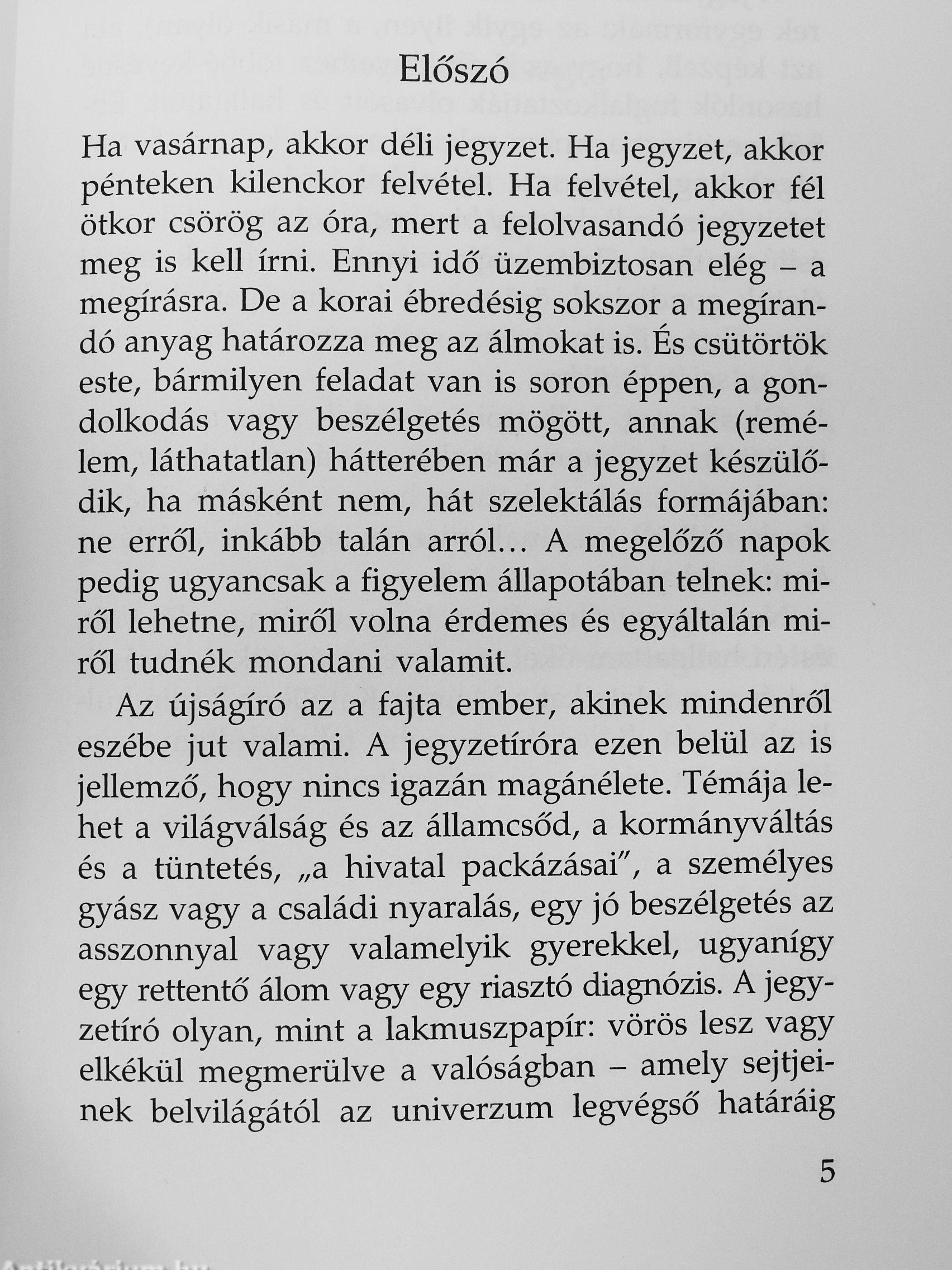 Előszó

Ha vasárnap, akkor déli jegyzet. Ha jegyzet, akkor pénteken kilenckor felvétel. Ha felvétel, akkor fél ötkor csörög az óra, mert a felolvasandó jegyzetet meg is kell írni. Ennyi idő üzembiztosan elég – a megírásra. De a korai ébredésig sokszor a megírandó anyag határozza meg az álmokat is. És csütörtök este, bármilyen feladat van is soron éppen, a gondolkodás vagy beszélgetés mögött, annak (remélem, láthatatlan) hátterében már a jegyzet készülődik, ha másként nem, hát szelektálás formájában: ne erről, inkább talán arról… A megelőző napok pedig ugyancsak a figyelem állapotában telnek: miről lehetne, miről volna érdemes és egyáltalán miről tudnék mondani valamit.

Az újságíró az a fajta ember, akinek mindenről eszébe jut valami. A jegyzetíróra ezen belül az is jellemző, hogy nincs igazán magánélete. Témája lehet a világválság és az államcsőd, a kormányváltás és a tüntetés, „a hivatal packázásai", a személyes gyász vagy a családi nyaralás, egy jó beszélgetés az asszonnyal vagy valamelyik gyerekkel, ugyanígy egy rettentő álom vagy egy riasztó diagnózis. A jegyzetíró olyan, mint a lakmuszpapír: vörös lesz vagy elkékül megmerülve a valóságban – amely sejtjeinek belvilágától az univerzum legvégső határáig

5

Antikvárium.hu